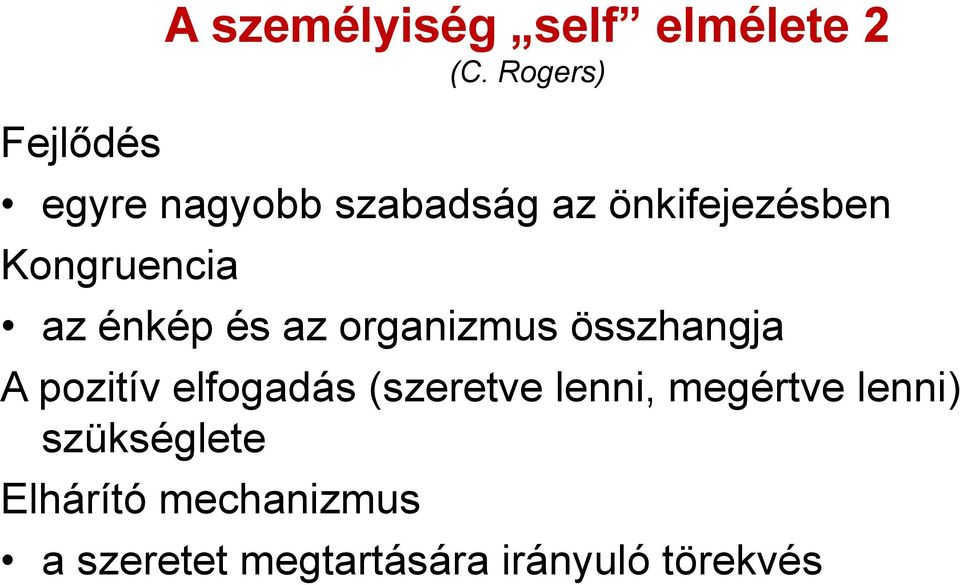 A személyiség „self” elmélete 2
(C. Rogers)

Fejlődés
• egyre nagyobb szabadság az önkifejezésben

Kongruencia
• az énkép és az organizmus összhangja

A pozitív elfogadás (szeretve lenni, megértve lenni) szükséglete

Elhárító mechanizmus
• a szeretet megtartására irányuló törekvés